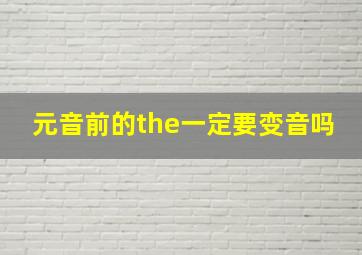 元音前的the一定要变音吗